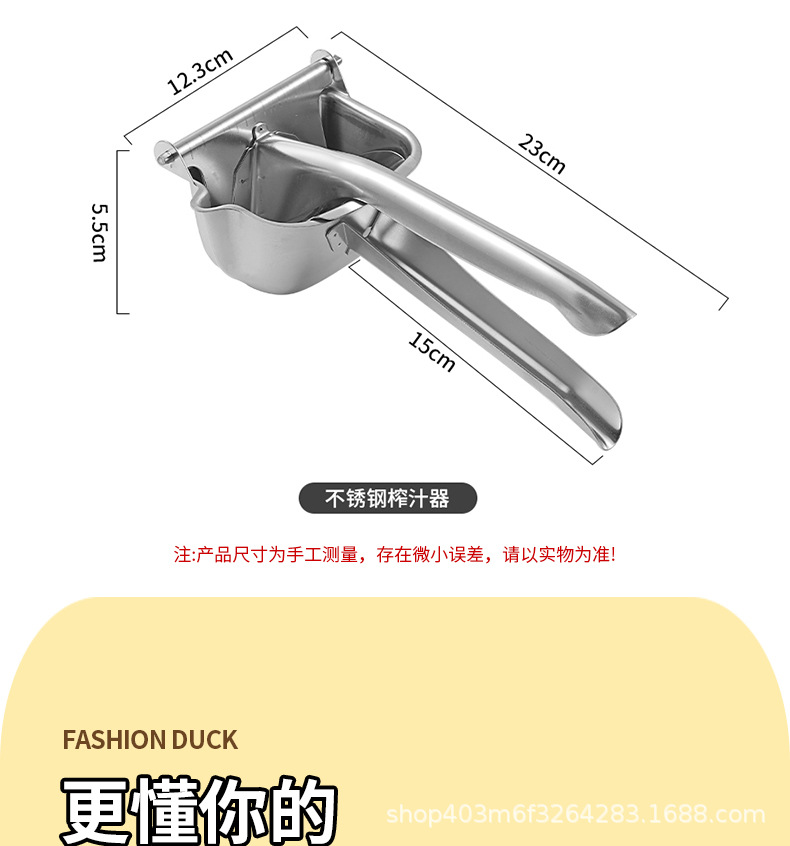 12.3cm

23cm

5.5cm

15cm

不锈钢榨汁器

注:产品尺寸为手工测量，存在微小误差，请以实物为准!

FASHION DUCK

更懂你的

shop403m6f3264283.1688.com